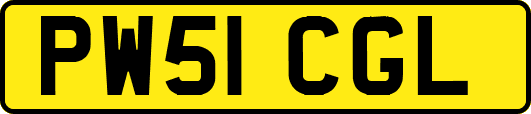 PW51 CGL